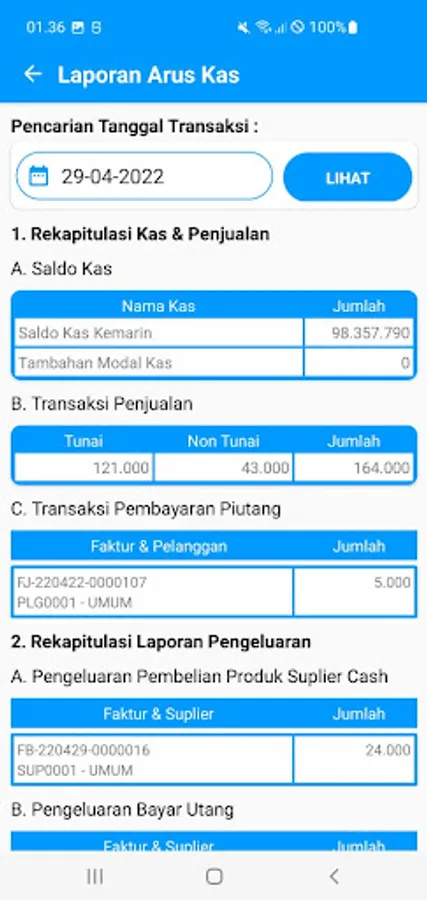 01.36 100%

Laporan Arus Kas

Pencarian Tanggal Transaksi :

29-04-2022

LIHAT

1. Rekapitulasi Kas & Penjualan

A. Saldo Kas

| Nama Kas | Jumlah |
|---|---|
| Saldo Kas Kemarin | 98.357.790 |
| Tambahan Modal Kas | 0 |

B. Transaksi Penjualan

| Tunai | Non Tunai | Jumlah |
|---|---|---|
| 121.000 | 43.000 | 164.000 |

C. Transaksi Pembayaran Piutang

| Faktur & Pelanggan | Jumlah |
|---|---|
| FJ-220422-0000107 PLG0001 - UMUM | 5.000 |

2. Rekapitulasi Laporan Pengeluaran

A. Pengeluaran Pembelian Produk Suplier Cash

| Faktur & Suplier | Jumlah |
|---|---|
| FB-220429-0000016 SUP0001 - UMUM | 24.000 |

B. Pengeluaran Bayar Utang

| Faktur & Suplier | Jumlah |
|---|---|